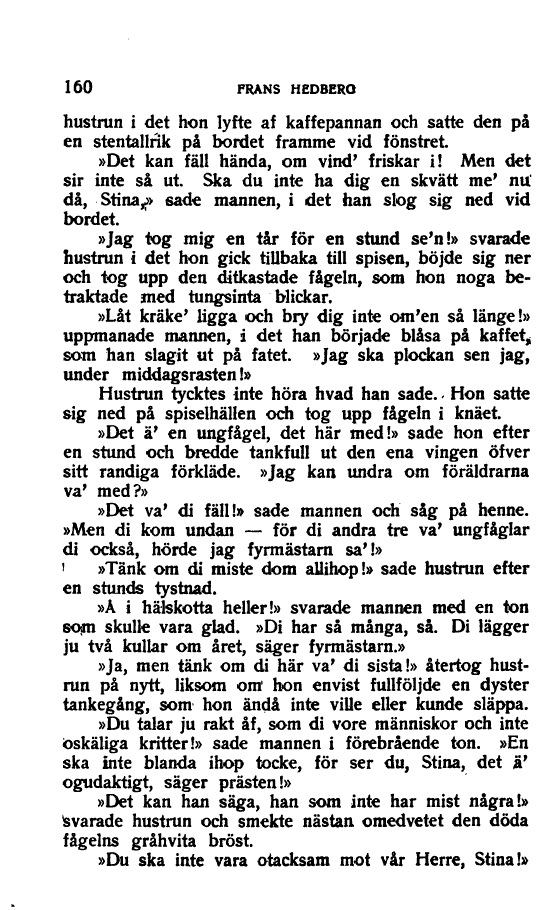 160 FRANS HEDBERG

hustrun i det hon lyfte af kaffepannan och satte den på en stentallrik på bordet framme vid fönstret.

»Det kan fäll hända, om vind' friskar i! Men det sir inte så ut. Ska du inte ha dig en skvätt me' nu då, Stina,» sade mannen, i det han slog sig ned vid bordet.

»Jag tog mig en tår för en stund se'n!» svarade hustrun i det hon gick tillbaka till spisen, böjde sig ner och tog upp den ditkastade fågeln, som hon noga betraktade med tungsinta blickar.

»Låt kräke' ligga och bry dig inte om'en så länge!» uppmanade mannen, i det han började blåsa på kaffet, som han slagit ut på fatet. »Jag ska plockan sen jag, under middagsrasten!»

Hustrun tycktes inte höra hvad han sade. Hon satte sig ned på spiselhällen och tog upp fågeln i knäet.

»Det ä' en ungfågel, det här med!» sade hon efter en stund och bredde tankfull ut den ena vingen öfver sitt randiga förkläde. »Jag kan undra om föräldrarna va' med?»

»Det va' di fäll!» sade mannen och såg på henne. »Men di kom undan — för di andra tre va' ungfåglar di också, hörde jag fyrmästarn sa'!»

»Tänk om di miste dom allihop!» sade hustrun efter en stunds tystnad.

»Å i hälskotta heller!» svarade mannen med en ton som skulle vara glad. »Di har så många, så. Di lägger ju två kullar om året, säger fyrmästarn.»

»Ja, men tänk om di här va' di sista!» återtog hustrun på nytt, liksom om hon envist fullföljde en dyster tankegång, som hon ändå inte ville eller kunde släppa.

»Du talar ju rakt åf, som di vore människor och inte oskäliga kritter!» sade mannen i förebrående ton. »En ska inte blanda ihop tocke, för ser du, Stina, det ä' ogudaktigt, säger prästen!»

»Det kan han säga, han som inte har mist några!» svarade hustrun och smekte nästan omedvetet den döda fågelns gråhvita bröst.

»Du ska inte vara otacksam mot vår Herre, Stina!»